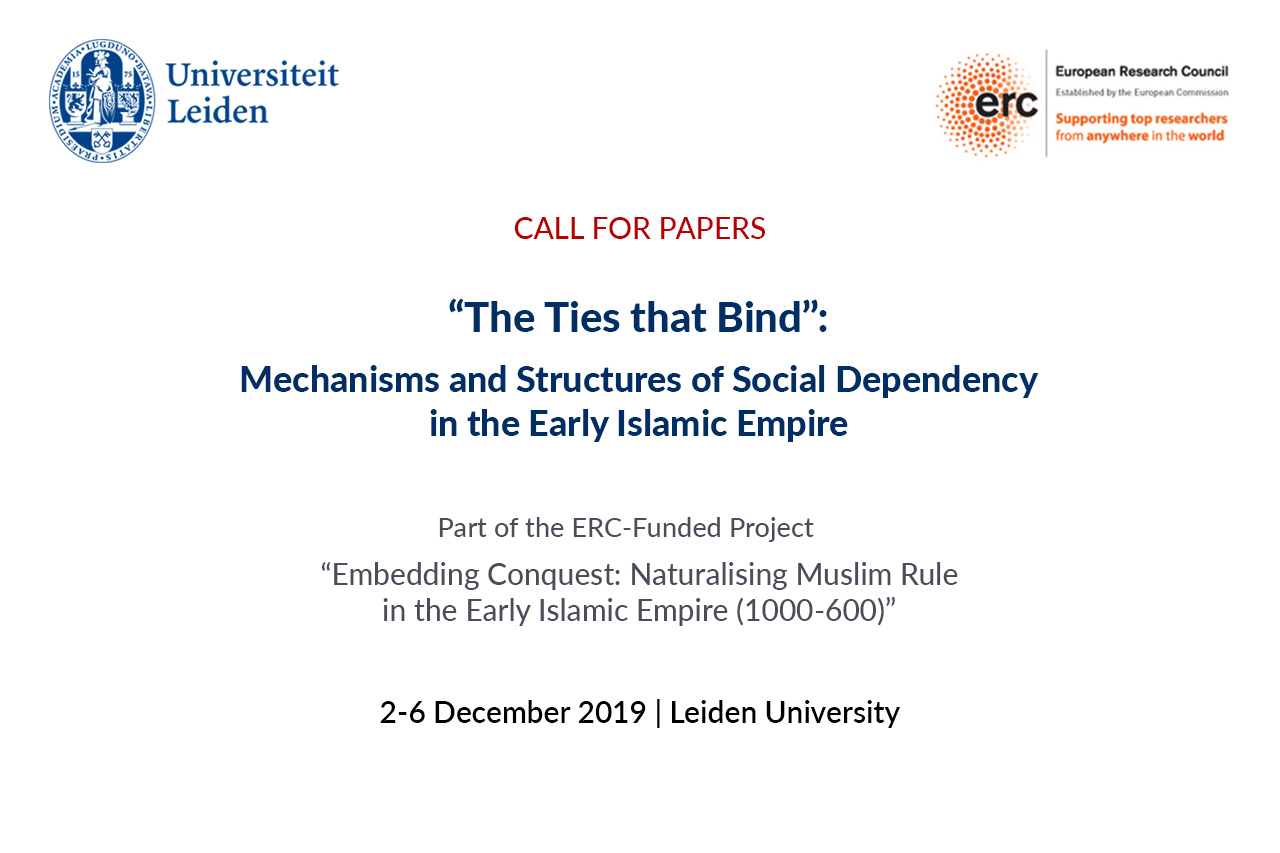 ACADEMIA LUGDUNO BATAVA LIBERTATIS PRAESIDIUM 15 75

Universiteit Leiden

erc

European Research Council
Established by the European Commission
Supporting top researchers from anywhere in the world

CALL FOR PAPERS

“The Ties that Bind”:

Mechanisms and Structures of Social Dependency in the Early Islamic Empire

Part of the ERC-Funded Project

“Embedding Conquest: Naturalising Muslim Rule in the Early Islamic Empire (1000-600)”

2-6 December 2019 | Leiden University